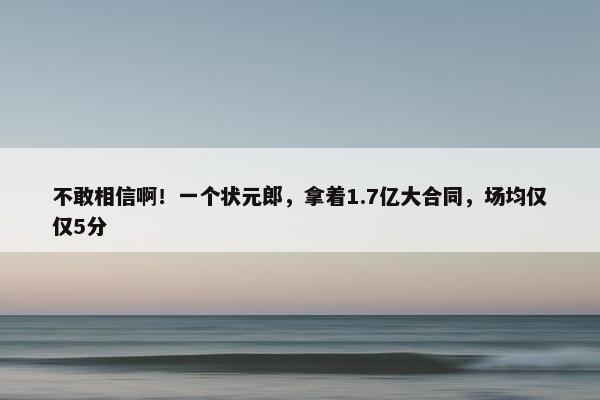 不敢相信啊！一个状元郎，拿着1.7亿大合同，场均仅仅5分